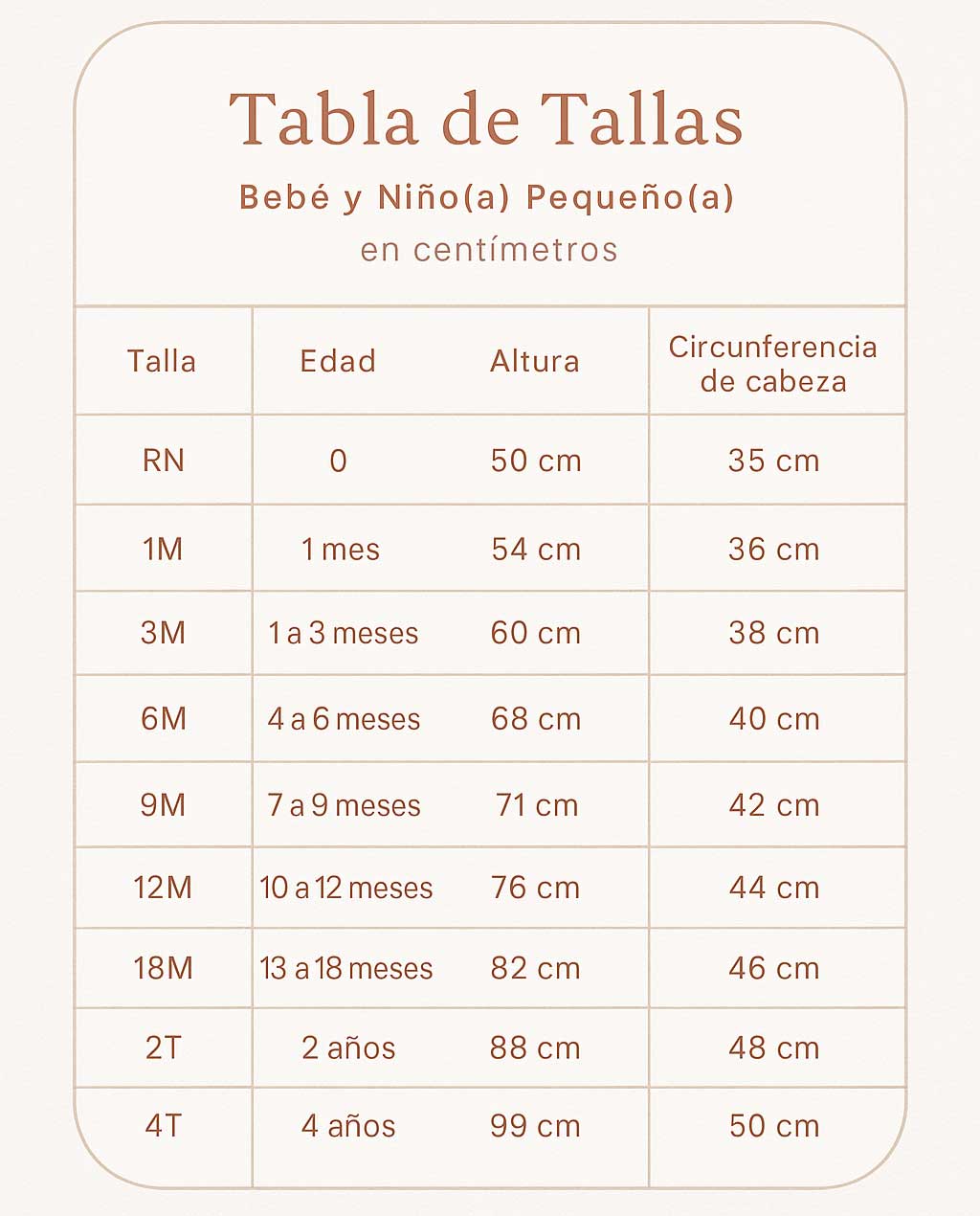 Tabla de Tallas

Bebé y Niño(a) Pequeño(a)

en centímetros

| Talla | Edad | Altura | Circunferencia de cabeza |
|---|---|---|---|
| RN | 0 | 50 cm | 35 cm |
| 1M | 1 mes | 54 cm | 36 cm |
| 3M | 1 a 3 meses | 60 cm | 38 cm |
| 6M | 4 a 6 meses | 68 cm | 40 cm |
| 9M | 7 a 9 meses | 71 cm | 42 cm |
| 12M | 10 a 12 meses | 76 cm | 44 cm |
| 18M | 13 a 18 meses | 82 cm | 46 cm |
| 2T | 2 años | 88 cm | 48 cm |
| 4T | 4 años | 99 cm | 50 cm |